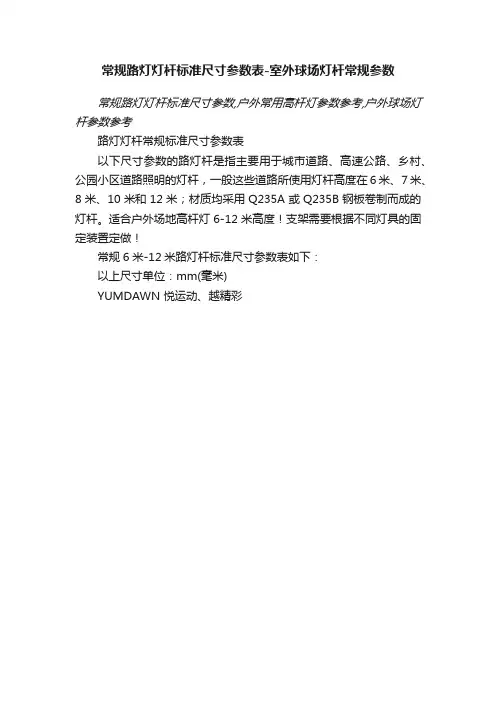 常规路灯灯杆标准尺寸参数表-室外球场灯杆常规参数

常规路灯灯杆标准尺寸参数,户外常用高杆灯参数参考,户外球场灯杆参数参考

路灯灯杆常规标准尺寸参数表

以下尺寸参数的路灯杆是指主要用于城市道路、高速公路、乡村、公园小区道路照明的灯杆，一般这些道路所使用灯杆高度在 6 米、7 米、8 米、10 米和 12 米；材质均采用 Q235A 或 Q235B 钢板卷制而成的灯杆。适合户外场地高杆灯 6-12 米高度！支架需要根据不同灯具的固定装置定做！

常规 6 米-12 米路灯杆标准尺寸参数表如下：

以上尺寸单位：mm(毫米)

YUMDAWN 悦运动、越精彩